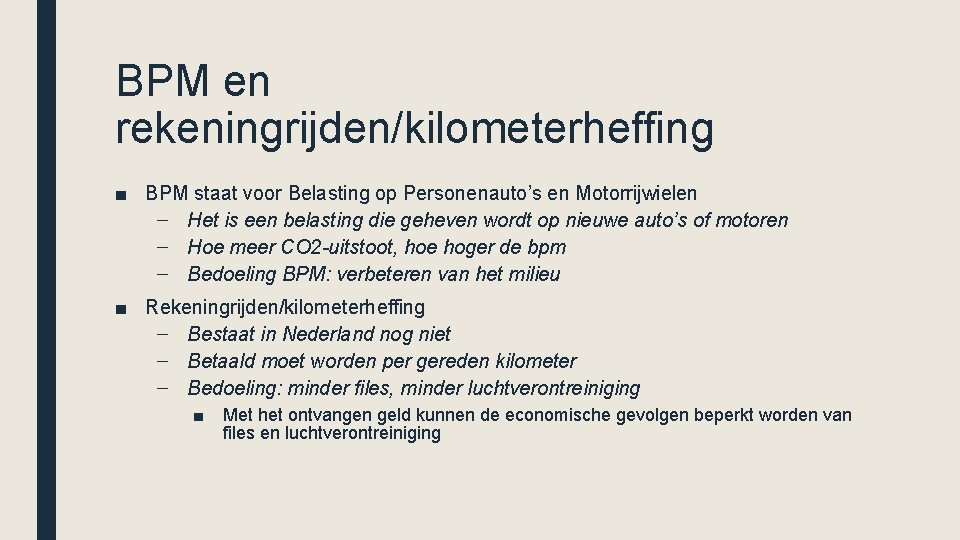 BPM en rekeningrijden/kilometerheffing

■ BPM staat voor Belasting op Personenauto's en Motorrijwielen
– Het is een belasting die geheven wordt op nieuwe auto's of motoren
– Hoe meer CO2-uitstoot, hoe hoger de bpm
– Bedoeling BPM: verbeteren van het milieu

■ Rekeningrijden/kilometerheffing
– Bestaat in Nederland nog niet
– Betaald moet worden per gereden kilometer
– Bedoeling: minder files, minder luchtverontreiniging
■ Met het ontvangen geld kunnen de economische gevolgen beperkt worden van files en luchtverontreiniging